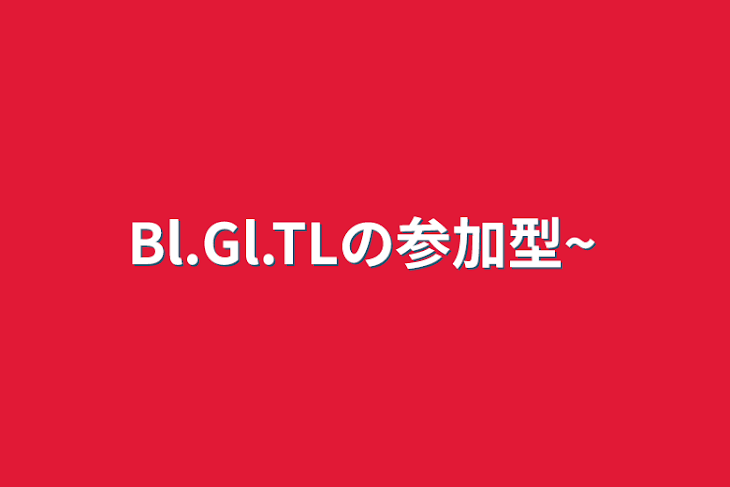 Bl.Gl.TLの参加型~